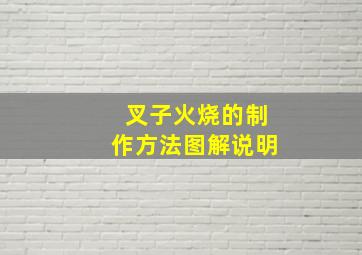 叉子火烧的制作方法图解说明